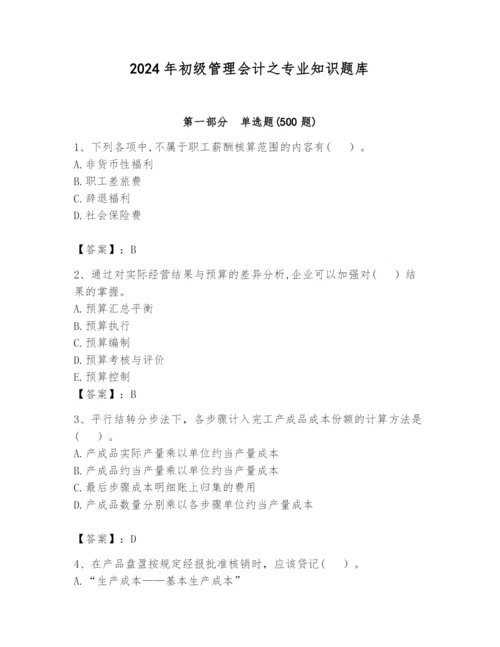 2024年初级管理会计之专业知识题库

第一部分　单选题(500题)

1、下列各项中,不属于职工薪酬核算范围的内容有(　)。
A.非货币性福利
B.职工差旅费
C.辞退福利
D.社会保险费

【答案】：B

2、通过对实际经营结果与预算的差异分析,企业可以加强对(　)结果的掌握。
A.预算汇总平衡
B.预算执行
C.预算编制
D.预算考核与评价
E.预算控制
【答案】：B

3、平行结转分步法下，各步骤计入完工产成品成本份额的计算方法是(　)。
A.产成品实际产量乘以单位约当产量成本
B.产成品约当产量乘以单位约当产量成本
C.最后步骤成本明细账上归集的费用
D.产成品数量分别乘以各步骤单位约当产量成本

【答案】：D

4、在产品盘盈按规定经报批准核销时，应该贷记(　)。
A.“生产成本——基本生产成本”